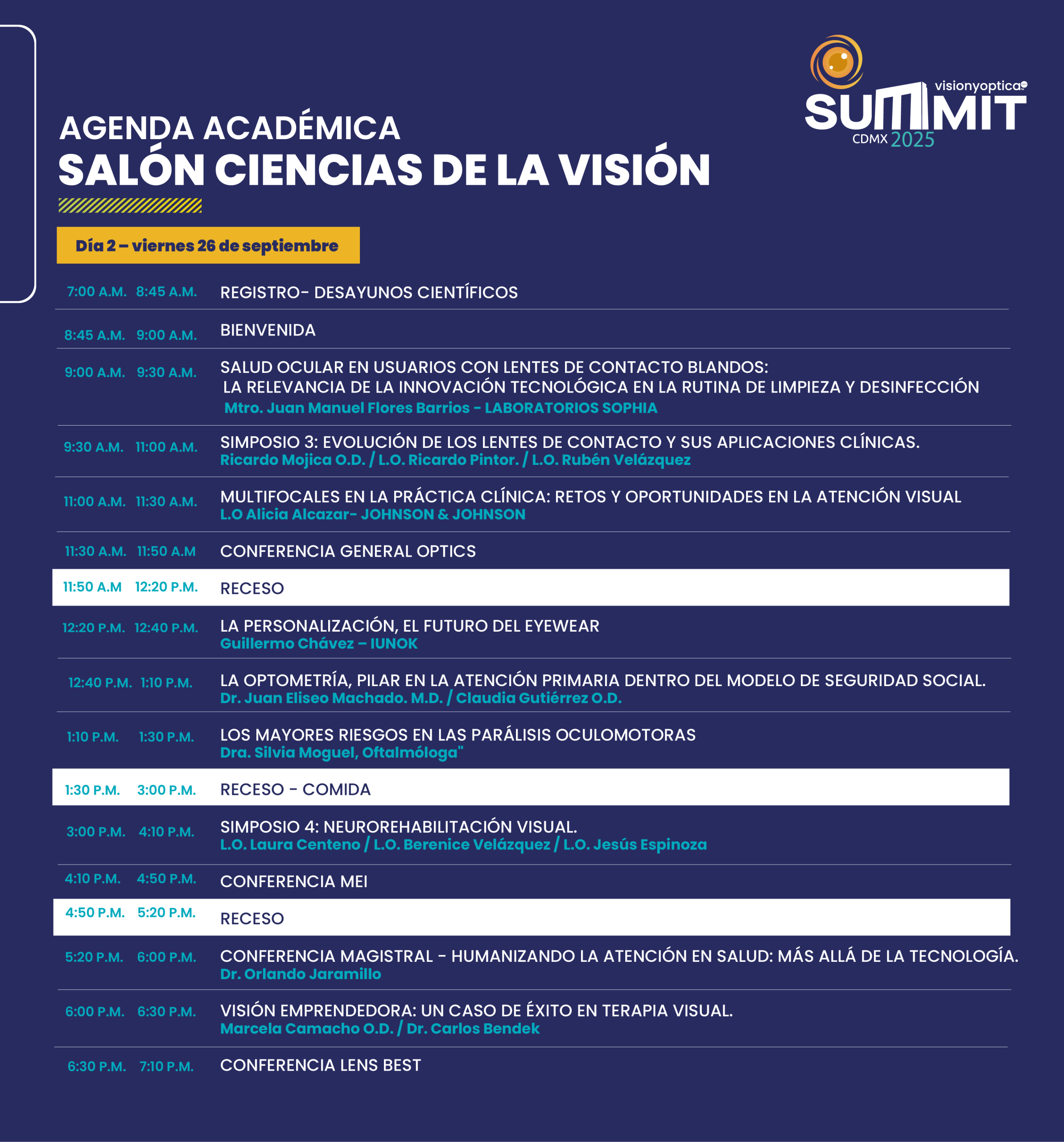 visionyoptica
SUMMIT
CDMX 2025

AGENDA ACADÉMICA
SALÓN CIENCIAS DE LA VISIÓN

Día 2 – viernes 26 de septiembre

7:00 A.M. 8:45 A.M. REGISTRO- DESAYUNOS CIENTÍFICOS

8:45 A.M. 9:00 A.M. BIENVENIDA

9:00 A.M. 9:30 A.M. SALUD OCULAR EN USUARIOS CON LENTES DE CONTACTO BLANDOS: LA RELEVANCIA DE LA INNOVACIÓN TECNOLÓGICA EN LA RUTINA DE LIMPIEZA Y DESINFECCIÓN
Mtro. Juan Manuel Flores Barrios - LABORATORIOS SOPHIA

9:30 A.M. 11:00 A.M. SIMPOSIO 3: EVOLUCIÓN DE LOS LENTES DE CONTACTO Y SUS APLICACIONES CLÍNICAS.
Ricardo Mojica O.D. / L.O. Ricardo Pintor. / L.O. Rubén Velázquez

11:00 A.M. 11:30 A.M. MULTIFOCALES EN LA PRÁCTICA CLÍNICA: RETOS Y OPORTUNIDADES EN LA ATENCIÓN VISUAL
L.O Alicia Alcazar- JOHNSON & JOHNSON

11:30 A.M. 11:50 A.M CONFERENCIA GENERAL OPTICS

11:50 A.M 12:20 P.M. RECESO

12:20 P.M. 12:40 P.M. LA PERSONALIZACIÓN, EL FUTURO DEL EYEWEAR
Guillermo Chávez – IUNOK

12:40 P.M. 1:10 P.M. LA OPTOMETRÍA, PILAR EN LA ATENCIÓN PRIMARIA DENTRO DEL MODELO DE SEGURIDAD SOCIAL.
Dr. Juan Eliseo Machado. M.D. / Claudia Gutiérrez O.D.

1:10 P.M. 1:30 P.M. LOS MAYORES RIESGOS EN LAS PARÁLISIS OCULOMOTORAS
Dra. Silvia Moguel, Oftalmóloga"

1:30 P.M. 3:00 P.M. RECESO - COMIDA

3:00 P.M. 4:10 P.M. SIMPOSIO 4: NEUROREHABILITACIÓN VISUAL.
L.O. Laura Centeno / L.O. Berenice Velázquez / L.O. Jesús Espinoza

4:10 P.M. 4:50 P.M. CONFERENCIA MEI

4:50 P.M. 5:20 P.M. RECESO

5:20 P.M. 6:00 P.M. CONFERENCIA MAGISTRAL - HUMANIZANDO LA ATENCIÓN EN SALUD: MÁS ALLÁ DE LA TECNOLOGÍA.
Dr. Orlando Jaramillo

6:00 P.M. 6:30 P.M. VISIÓN EMPRENDEDORA: UN CASO DE ÉXITO EN TERAPIA VISUAL.
Marcela Camacho O.D. / Dr. Carlos Bendek

6:30 P.M. 7:10 P.M. CONFERENCIA LENS BEST